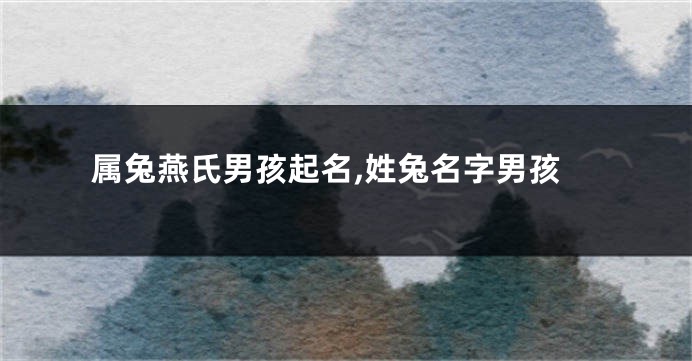 属兔燕氏男孩起名,姓兔名字男孩